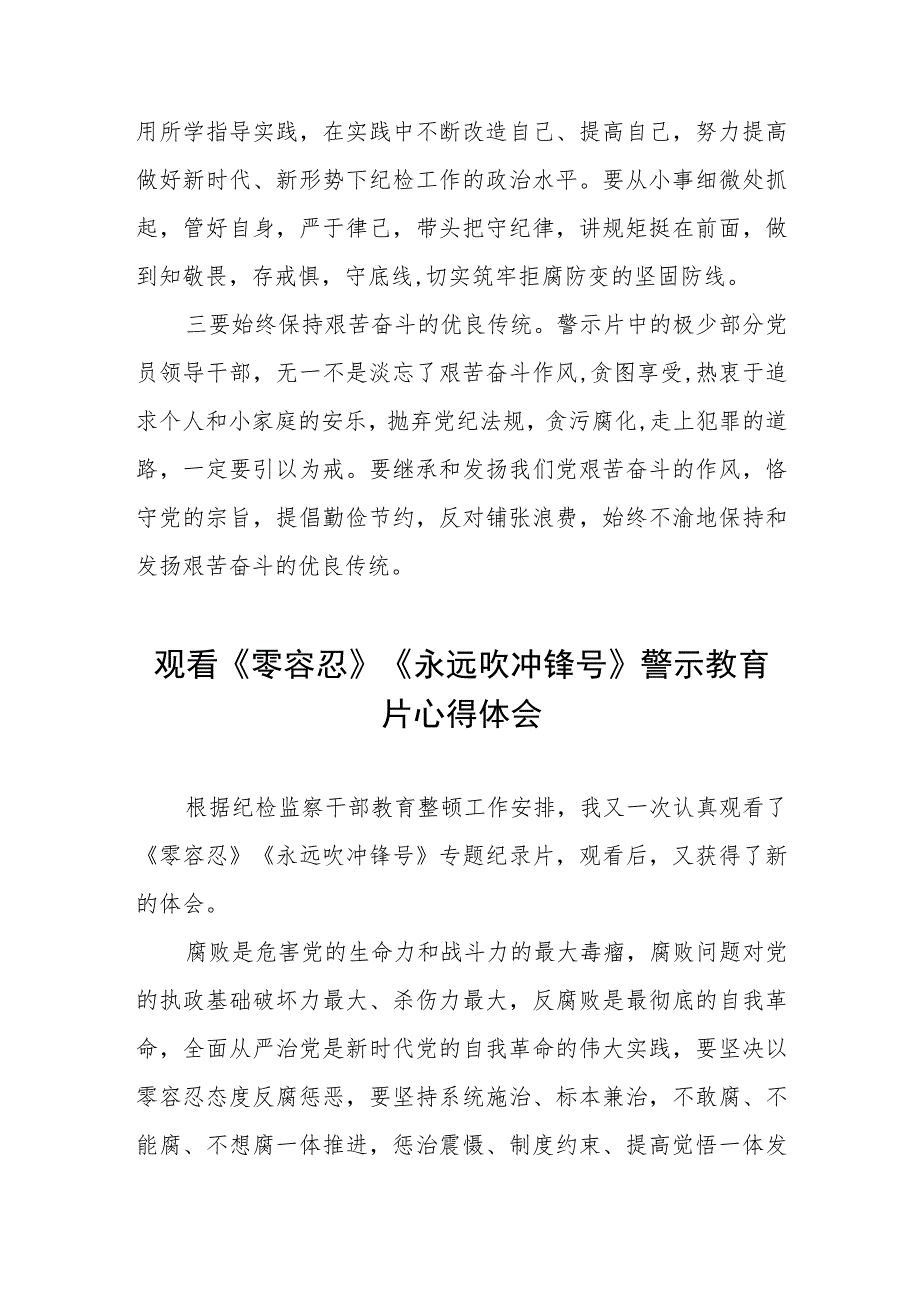 用所学指导实践，在实践中不断改造自己、提高自己，努力提高做好新时代、新形势下纪检工作的政治水平。要从小事细微处抓起，管好自身，严于律己，带头把守纪律，讲规矩挺在前面，做到知敬畏，存戒惧，守底线,切实筑牢拒腐防变的坚固防线。

三要始终保持艰苦奋斗的优良传统。警示片中的极少部分党员领导干部，无一不是淡忘了艰苦奋斗作风,贪图享受,热衷于追求个人和小家庭的安乐，抛弃党纪法规，贪污腐化,走上犯罪的道路，一定要引以为戒。要继承和发扬我们党艰苦奋斗的作风，恪守党的宗旨，提倡勤俭节约，反对铺张浪费，始终不渝地保持和发扬艰苦奋斗的优良传统。

观看《零容忍》《永远吹冲锋号》警示教育片心得体会

根据纪检监察干部教育整顿工作安排，我又一次认真观看了《零容忍》《永远吹冲锋号》专题纪录片，观看后，又获得了新的体会。

腐败是危害党的生命力和战斗力的最大毒瘤，腐败问题对党的执政基础破坏力最大、杀伤力最大，反腐败是最彻底的自我革命，全面从严治党是新时代党的自我革命的伟大实践，要坚决以零容忍态度反腐惩恶，要坚持系统施治、标本兼治，不敢腐、不能腐、不想腐一体推进，惩治震慑、制度约束、提高觉悟一体发